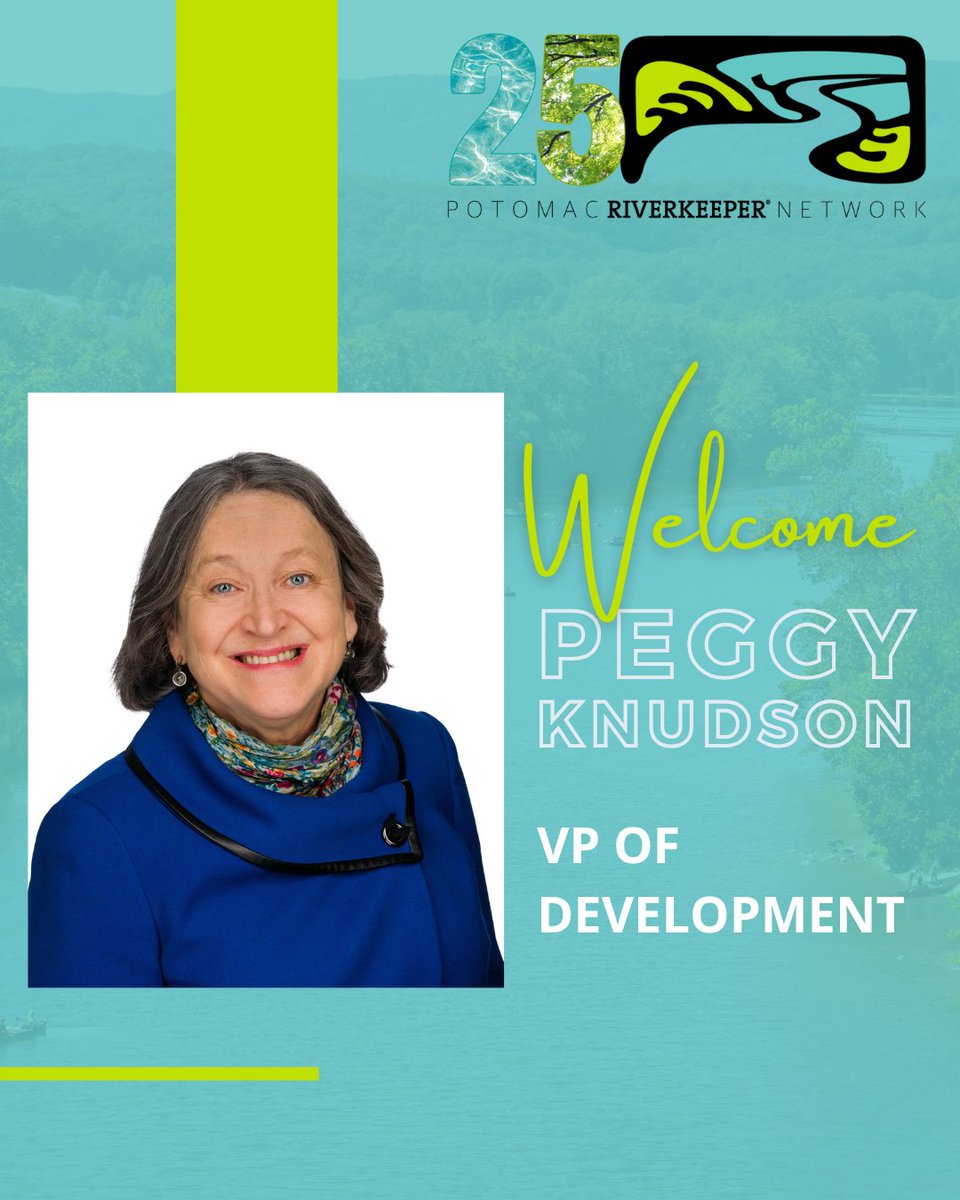 25

POTOMAC RIVERKEEPER® NETWORK

Welcome

PEGGY KNUDSON

VP OF DEVELOPMENT